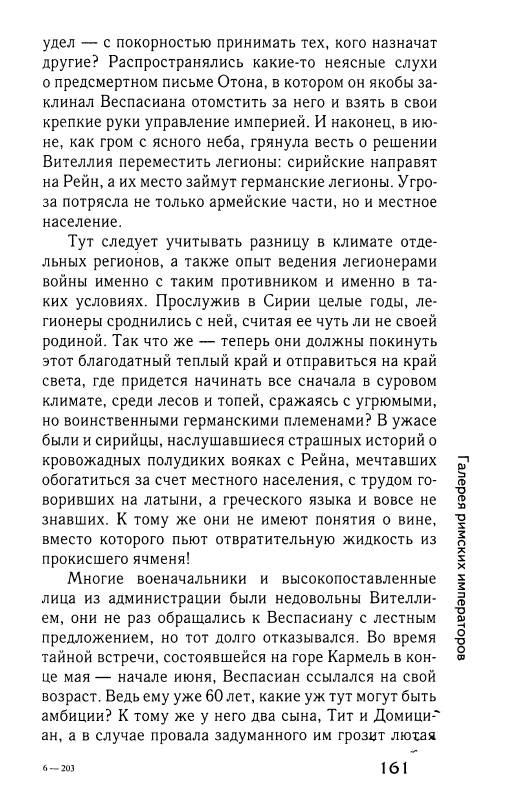 удел — с покорностью принимать тех, кого назначат другие? Распространялись какие-то неясные слухи о предсмертном письме Отона, в котором он якобы заклинал Веспасиана отомстить за него и взять в свои крепкие руки управление империей. И наконец, в июне, как гром с ясного неба, грянула весть о решении Вителлия переместить легионы: сирийские направят на Рейн, а их место займут германские легионы. Угроза потрясла не только армейские части, но и местное население.

Тут следует учитывать разницу в климате отдельных регионов, а также опыт ведения легионерами войны именно с таким противником и именно в таких условиях. Прослужив в Сирии целые годы, легионеры сроднились с ней, считая ее чуть ли не своей родиной. Так что же — теперь они должны покинуть этот благодатный теплый край и отправиться на край света, где придется начинать все сначала в суровом климате, среди лесов и топей, сражаясь с угрюмыми, но воинственными германскими племенами? В ужасе были и сирийцы, наслушавшиеся страшных историй о кровожадных полудиких вояках с Рейна, мечтавших обогатиться за счет местного населения, с трудом говоривших на латыни, а греческого языка и вовсе не знавших. К тому же они не имеют понятия о вине, вместо которого пьют отвратительную жидкость из прокисшего ячменя!

Многие военачальники и высокопоставленные лица из администрации были недовольны Вителлием, они не раз обращались к Веспасиану с лестным предложением, но тот долго отказывался. Во время тайной встречи, состоявшейся на горе Кармель в конце мая — начале июня, Веспасиан ссылался на свой возраст. Ведь ему уже 60 лет, какие уж тут могут быть амбиции? К тому же у него два сына, Тит и Домициан, а в случае провала задуманного им грозит лютая

Галерея римских императоров

6 — 203

161